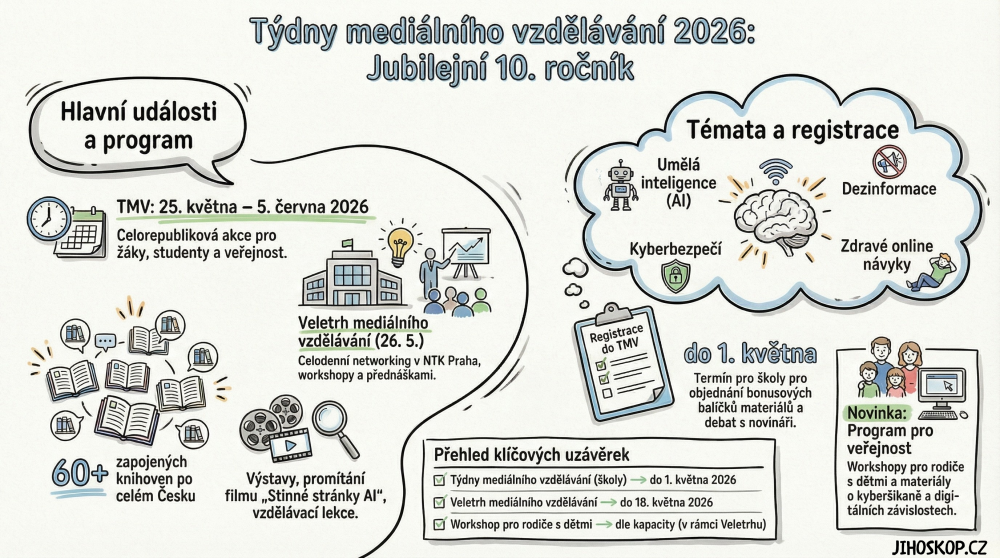 Týdny mediálního vzdělávání 2026: Jubilejní 10. ročník

Hlavní události a program

TMV: 25. května – 5. června 2026
Celorepubliková akce pro žáky, studenty a veřejnost.

Veletrh mediálního vzdělávání (26. 5.)
Celodenní networking v NTK Praha, workshopy a přednáškami.

60+ zapojených knihoven po celém Česku

Výstavy, promítání filmu „Stinné stránky AI", vzdělávací lekce.

Témata a registrace

Umělá inteligence (AI)
Dezinformace
Kyberbezpečí
Zdravé online návyky

Registrace do TMV

do 1. května
Termín pro školy pro objednání bonusových balíčků materiálů a debat s novináři.

Novinka: Program pro veřejnost
Workshopy pro rodiče s dětmi a materiály o kyberšikaně a digitálních závislostech.

Přehled klíčových uzávěrek
Týdny mediálního vzdělávání (školy) → do 1. května 2026
Veletrh mediálního vzdělávání → do 18. května 2026
Workshop pro rodiče s dětmi → dle kapacity (v rámci Veletrhu)

JIHOSKOP.CZ